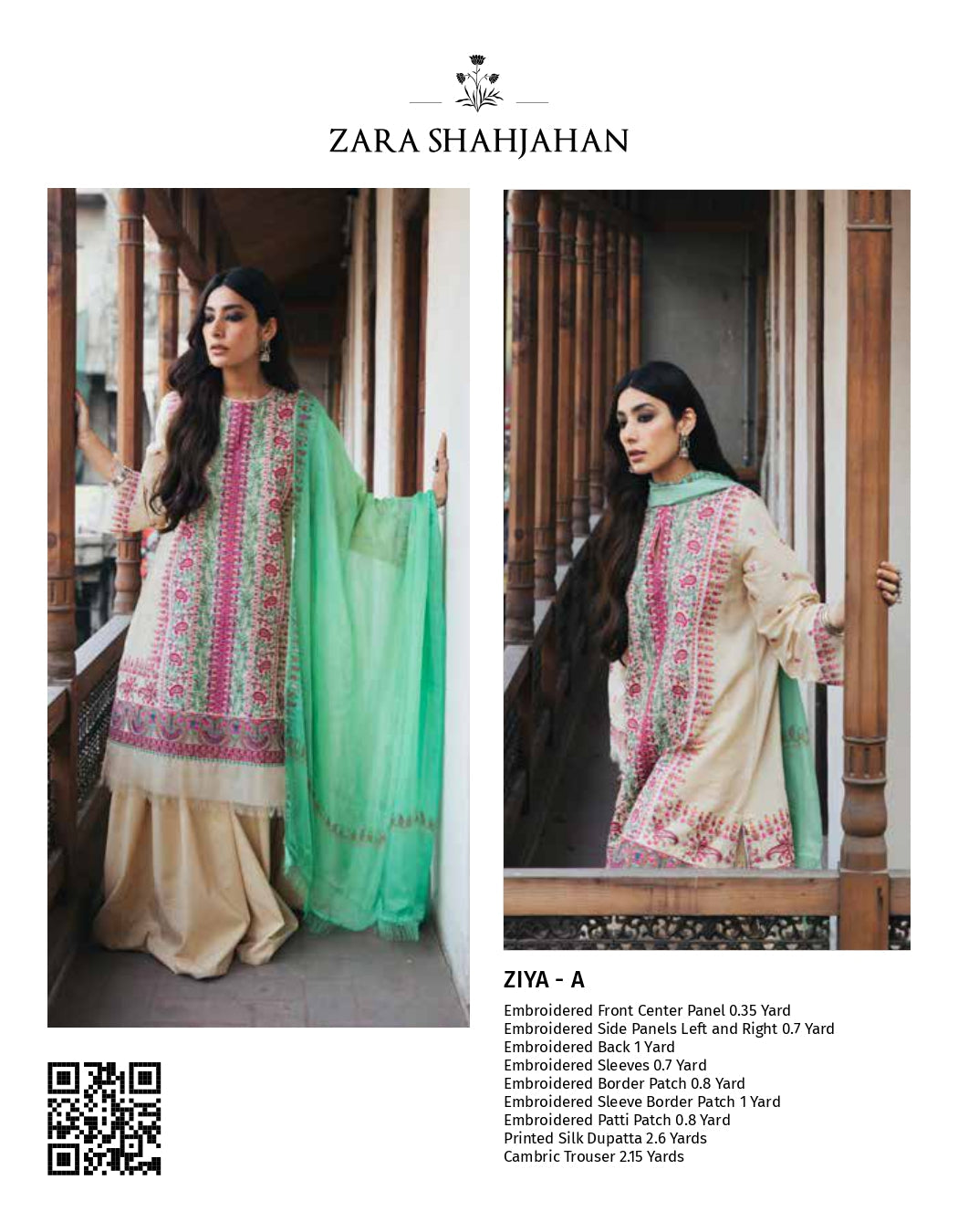 ZARA SHAHJAHAN

ZIYA - A

Embroidered Front Center Panel 0.35 Yard
Embroidered Side Panels Left and Right 0.7 Yard
Embroidered Back 1 Yard
Embroidered Sleeves 0.7 Yard
Embroidered Border Patch 0.8 Yard
Embroidered Sleeve Border Patch 1 Yard
Embroidered Patti Patch 0.8 Yard
Printed Silk Dupatta 2.6 Yards
Cambric Trouser 2.15 Yards